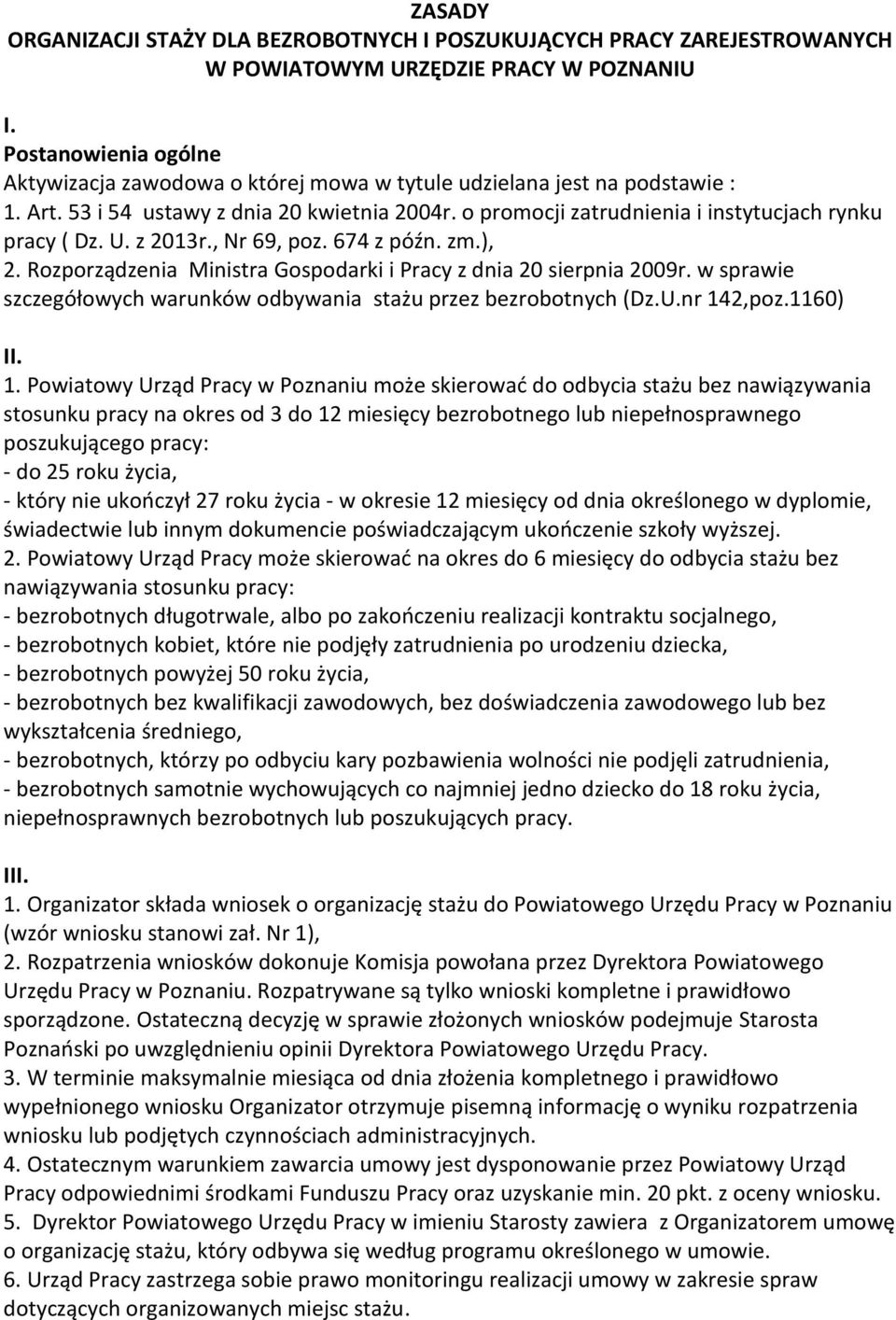 ZASADY
ORGANIZACJI STAŻY DLA BEZROBOTNYCH I POSZUKUJĄCYCH PRACY ZAREJESTROWANYCH W POWIATOWYM URZĘDZIE PRACY W POZNANIU

I.
Postanowienia ogólne
Aktywizacja zawodowa o której mowa w tytule udzielana jest na podstawie :
1. Art. 53 i 54 ustawy z dnia 20 kwietnia 2004r. o promocji zatrudnienia i instytucjach rynku pracy ( Dz. U. z 2013r., Nr 69, poz. 674 z późn. zm.),
2. Rozporządzenia Ministra Gospodarki i Pracy z dnia 20 sierpnia 2009r. w sprawie szczegółowych warunków odbywania stażu przez bezrobotnych (Dz.U.nr 142,poz.1160)

II.
1. Powiatowy Urząd Pracy w Poznaniu może skierować do odbycia stażu bez nawiązywania stosunku pracy na okres od 3 do 12 miesięcy bezrobotnego lub niepełnosprawnego poszukującego pracy:
- do 25 roku życia,
- który nie ukończył 27 roku życia - w okresie 12 miesięcy od dnia określonego w dyplomie, świadectwie lub innym dokumencie poświadczającym ukończenie szkoły wyższej.
2. Powiatowy Urząd Pracy może skierować na okres do 6 miesięcy do odbycia stażu bez nawiązywania stosunku pracy:
- bezrobotnych długotrwale, albo po zakończeniu realizacji kontraktu socjalnego,
- bezrobotnych kobiet, które nie podjęły zatrudnienia po urodzeniu dziecka,
- bezrobotnych powyżej 50 roku życia,
- bezrobotnych bez kwalifikacji zawodowych, bez doświadczenia zawodowego lub bez wykształcenia średniego,
- bezrobotnych, którzy po odbyciu kary pozbawienia wolności nie podjęli zatrudnienia,
- bezrobotnych samotnie wychowujących co najmniej jedno dziecko do 18 roku życia, niepełnosprawnych bezrobotnych lub poszukujących pracy.

III.
1. Organizator składa wniosek o organizację stażu do Powiatowego Urzędu Pracy w Poznaniu (wzór wniosku stanowi zał. Nr 1),
2. Rozpatrzenia wniosków dokonuje Komisja powołana przez Dyrektora Powiatowego Urzędu Pracy w Poznaniu. Rozpatrywane są tylko wnioski kompletne i prawidłowo sporządzone. Ostateczną decyzję w sprawie złożonych wniosków podejmuje Starosta Poznański po uwzględnieniu opinii Dyrektora Powiatowego Urzędu Pracy.
3. W terminie maksymalnie miesiąca od dnia złożenia kompletnego i prawidłowo wypełnionego wniosku Organizator otrzymuje pisemną informację o wyniku rozpatrzenia wniosku lub podjętych czynnościach administracyjnych.
4. Ostatecznym warunkiem zawarcia umowy jest dysponowanie przez Powiatowy Urząd Pracy odpowiednimi środkami Funduszu Pracy oraz uzyskanie min. 20 pkt. z oceny wniosku.
5. Dyrektor Powiatowego Urzędu Pracy w imieniu Starosty zawiera z Organizatorem umowę o organizację stażu, który odbywa się według programu określonego w umowie.
6. Urząd Pracy zastrzega sobie prawo monitoringu realizacji umowy w zakresie spraw dotyczących organizowanych miejsc stażu.